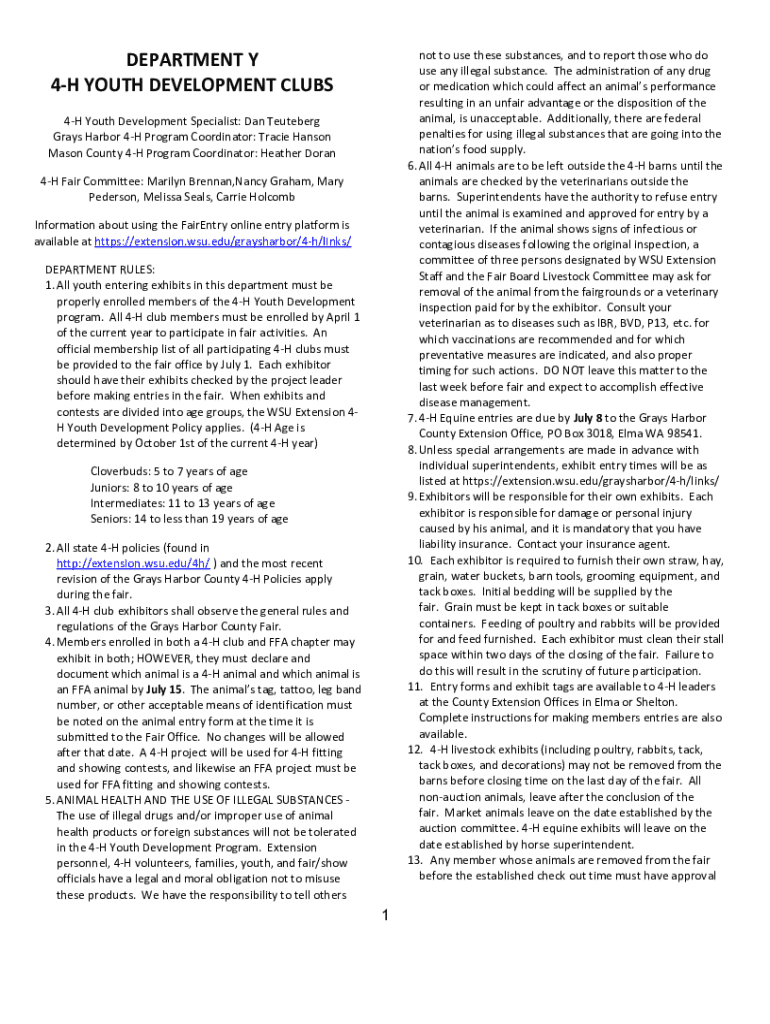 DEPARTMENT Y
4-H YOUTH DEVELOPMENT CLUBS

4-H Youth Development Specialist: Dan Teuteberg
Grays Harbor 4-H Program Coordinator: Tracie Hanson
Mason County 4-H Program Coordinator: Heather Doran

4-H Fair Committee: Marilyn Brennan,Nancy Graham, Mary Pederson, Melissa Seals, Carrie Holcomb

Information about using the FairEntry online entry platform is available at https://extension.wsu.edu/graysharbor/4-h/links/

DEPARTMENT RULES:
1. All youth entering exhibits in this department must be properly enrolled members of the 4-H Youth Development program. All 4-H club members must be enrolled by April 1 of the current year to participate in fair activities. An official membership list of all participating 4-H clubs must be provided to the fair office by July 1. Each exhibitor should have their exhibits checked by the project leader before making entries in the fair. When exhibits and contests are divided into age groups, the WSU Extension 4-H Youth Development Policy applies. (4-H Age is determined by October 1st of the current 4-H year)

Cloverbuds: 5 to 7 years of age
Juniors: 8 to 10 years of age
Intermediates: 11 to 13 years of age
Seniors: 14 to less than 19 years of age

2. All state 4-H policies (found in http://extension.wsu.edu/4h/ ) and the most recent revision of the Grays Harbor County 4-H Policies apply during the fair.
3. All 4-H club exhibitors shall observe the general rules and regulations of the Grays Harbor County Fair.
4. Members enrolled in both a 4-H club and FFA chapter may exhibit in both; HOWEVER, they must declare and document which animal is a 4-H animal and which animal is an FFA animal by July 15. The animal's tag, tattoo, leg band number, or other acceptable means of identification must be noted on the animal entry form at the time it is submitted to the Fair Office. No changes will be allowed after that date. A 4-H project will be used for 4-H fitting and showing contests, and likewise an FFA project must be used for FFA fitting and showing contests.
5. ANIMAL HEALTH AND THE USE OF ILLEGAL SUBSTANCES - The use of illegal drugs and/or improper use of animal health products or foreign substances will not be tolerated in the 4-H Youth Development Program. Extension personnel, 4-H volunteers, families, youth, and fair/show officials have a legal and moral obligation not to misuse these products. We have the responsibility to tell others not to use these substances, and to report those who do use any illegal substance. The administration of any drug or medication which could affect an animal's performance resulting in an unfair advantage or the disposition of the animal, is unacceptable. Additionally, there are federal penalties for using illegal substances that are going into the nation's food supply.
6. All 4-H animals are to be left outside the 4-H barns until the animals are checked by the veterinarians outside the barns. Superintendents have the authority to refuse entry until the animal is examined and approved for entry by a veterinarian. If the animal shows signs of infectious or contagious diseases following the original inspection, a committee of three persons designated by WSU Extension Staff and the Fair Board Livestock Committee may ask for removal of the animal from the fairgrounds or a veterinary inspection paid for by the exhibitor. Consult your veterinarian as to diseases such as IBR, BVD, P13, etc. for which vaccinations are recommended and for which preventative measures are indicated, and also proper timing for such actions. DO NOT leave this matter to the last week before fair and expect to accomplish effective disease management.
7. 4-H Equine entries are due by July 8 to the Grays Harbor County Extension Office, PO Box 3018, Elma WA 98541.
8. Unless special arrangements are made in advance with individual superintendents, exhibit entry times will be as listed at https://extension.wsu.edu/graysharbor/4-h/links/
9. Exhibitors will be responsible for their own exhibits. Each exhibitor is responsible for damage or personal injury caused by his animal, and it is mandatory that you have liability insurance. Contact your insurance agent.
10. Each exhibitor is required to furnish their own straw, hay, grain, water buckets, barn tools, grooming equipment, and tack boxes. Initial bedding will be supplied by the fair. Grain must be kept in tack boxes or suitable containers. Feeding of poultry and rabbits will be provided for and feed furnished. Each exhibitor must clean their stall space within two days of the closing of the fair. Failure to do this will result in the scrutiny of future participation.
11. Entry forms and exhibit tags are available to 4-H leaders at the County Extension Offices in Elma or Shelton. Complete instructions for making members entries are also available.
12. 4-H livestock exhibits (including poultry, rabbits, tack, tack boxes, and decorations) may not be removed from the barns before closing time on the last day of the fair. All non-auction animals, leave after the conclusion of the fair. Market animals leave on the date established by the auction committee. 4-H equine exhibits will leave on the date established by horse superintendent.
13. Any member whose animals are removed from the fair before the established check out time must have approval

1